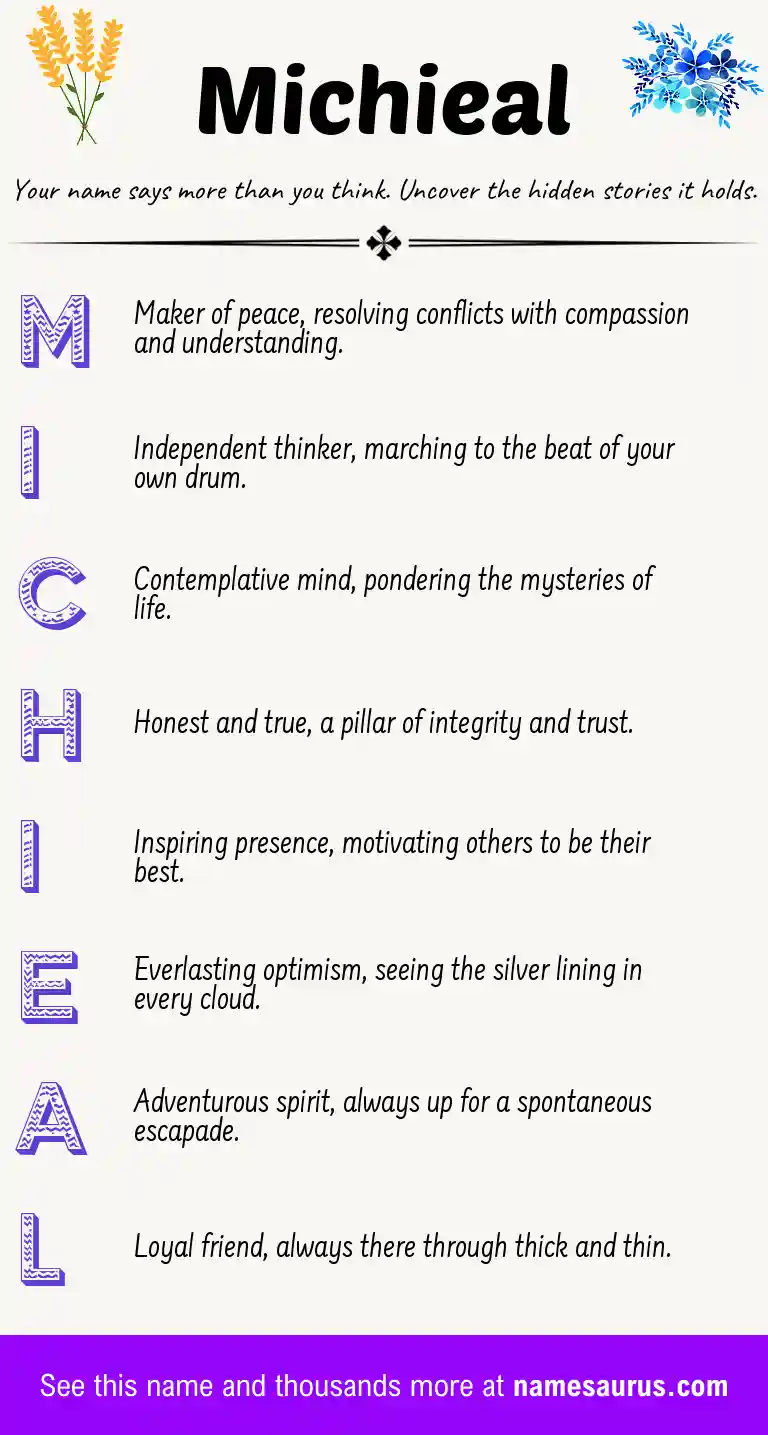 Michieal

Your name says more than you think. Uncover the hidden stories it holds.

M Maker of peace, resolving conflicts with compassion and understanding.

I Independent thinker, marching to the beat of your own drum.

C Contemplative mind, pondering the mysteries of life.

H Honest and true, a pillar of integrity and trust.

I Inspiring presence, motivating others to be their best.

E Everlasting optimism, seeing the silver lining in every cloud.

A Adventurous spirit, always up for a spontaneous escapade.

L Loyal friend, always there through thick and thin.

See this name and thousands more at namesaurus.com